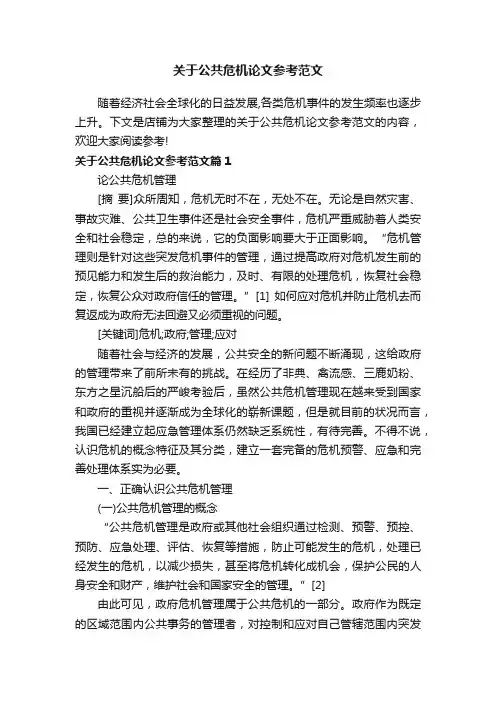 关于公共危机论文参考范文

随着经济社会全球化的日益发展,各类危机事件的发生频率也逐步上升。下文是店铺为大家整理的关于公共危机论文参考范文的内容，欢迎大家阅读参考!

关于公共危机论文参考范文篇1

论公共危机管理

[摘 要]众所周知，危机无时不在，无处不在。无论是自然灾害、事故灾难、公共卫生事件还是社会安全事件，危机严重威胁着人类安全和社会稳定，总的来说，它的负面影响要大于正面影响。“危机管理则是针对这些突发危机事件的管理，通过提高政府对危机发生前的预见能力和发生后的救治能力，及时、有限的处理危机，恢复社会稳定，恢复公众对政府信任的管理。”[1] 如何应对危机并防止危机去而复返成为政府无法回避又必须重视的问题。

[关键词]危机;政府;管理;应对

随着社会与经济的发展，公共安全的新问题不断涌现，这给政府的管理带来了前所未有的挑战。在经历了非典、禽流感、三鹿奶粉、东方之星沉船后的严峻考验后，虽然公共危机管理现在越来受到国家和政府的重视并逐渐成为全球化的崭新课题，但是就目前的状况而言，我国已经建立起应急管理体系仍然缺乏系统性，有待完善。不得不说，认识危机的概念特征及其分类，建立一套完备的危机预警、应急和完善处理体系实为必要。

一、正确认识公共危机管理

(一)公共危机管理的概念

“公共危机管理是政府或其他社会组织通过检测、预警、预控、预防、应急处理、评估、恢复等措施，防止可能发生的危机，处理已经发生的危机，以减少损失，甚至将危机转化成机会，保护公民的人身安全和财产，维护社会和国家安全的管理。”[2]

由此可见，政府危机管理属于公共危机的一部分。政府作为既定的区域范围内公共事务的管理者，对控制和应对自己管辖范围内突发